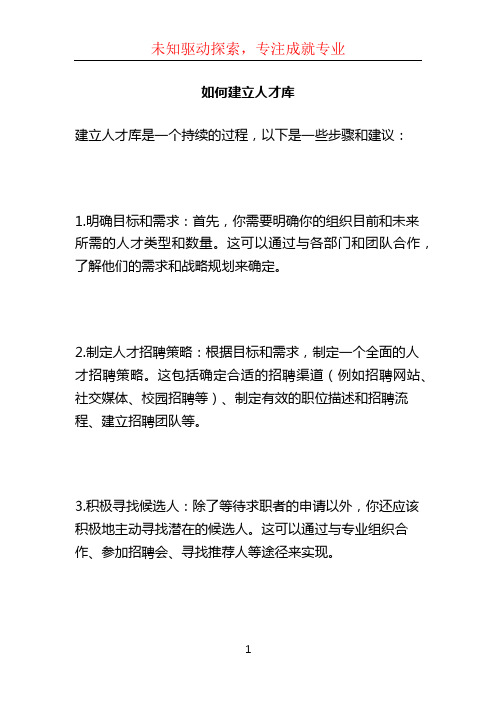 未知驱动探索，专注成就专业

如何建立人才库

建立人才库是一个持续的过程，以下是一些步骤和建议：

1.明确目标和需求：首先，你需要明确你的组织目前和未来所需的人才类型和数量。这可以通过与各部门和团队合作，了解他们的需求和战略规划来确定。

2.制定人才招聘策略：根据目标和需求，制定一个全面的人才招聘策略。这包括确定合适的招聘渠道（例如招聘网站、社交媒体、校园招聘等）、制定有效的职位描述和招聘流程、建立招聘团队等。

3.积极寻找候选人：除了等待求职者的申请以外，你还应该积极地主动寻找潜在的候选人。这可以通过与专业组织合作、参加招聘会、寻找推荐人等途径来实现。

1